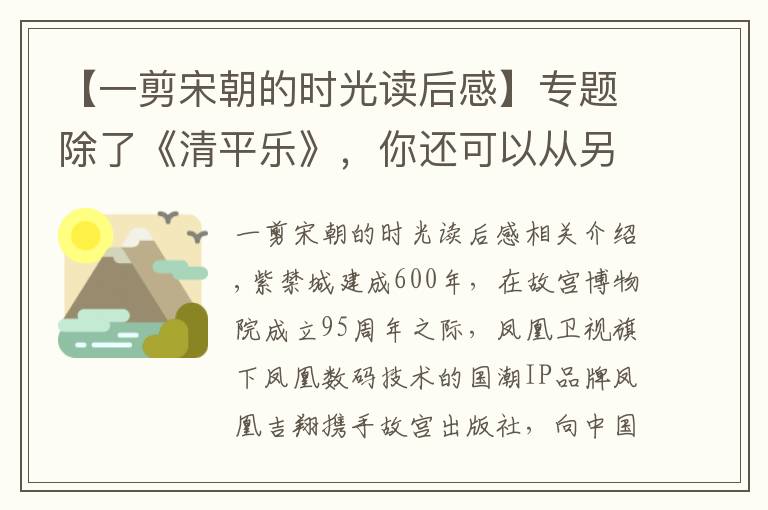 【一剪宋朝的时光读后感】专题除了《清平乐》，你还可以从另

一剪宋朝的时光读后感相关介绍，紫禁城建成600年，在故宫博物院成立95周年之际，凤凰卫视旗下凤凰数码技术的国潮IP品牌凤凰吉翔携手故宫出版社，向中国